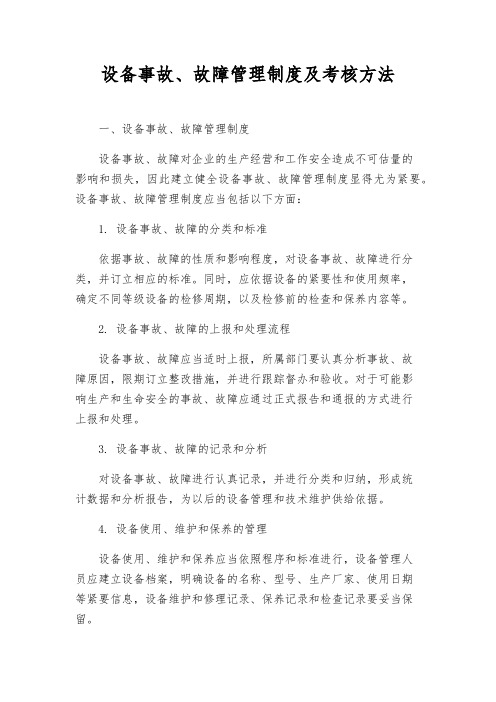 设备事故、故障管理制度及考核方法

一、设备事故、故障管理制度

设备事故、故障对企业的生产经营和工作安全造成不可估量的影响和损失，因此建立健全设备事故、故障管理制度显得尤为紧要。设备事故、故障管理制度应当包括以下方面：

1. 设备事故、故障的分类和标准

依据事故、故障的性质和影响程度，对设备事故、故障进行分类，并订立相应的标准。同时，应依据设备的紧要性和使用频率，确定不同等级设备的检修周期，以及检修前的检查和保养内容等。

2. 设备事故、故障的上报和处理流程

设备事故、故障应当适时上报，所属部门要认真分析事故、故障原因，限期订立整改措施，并进行跟踪督办和验收。对于可能影响生产和生命安全的事故、故障应通过正式报告和通报的方式进行上报和处理。

3. 设备事故、故障的记录和分析

对设备事故、故障进行认真记录，并进行分类和归纳，形成统计数据和分析报告，为以后的设备管理和技术维护供给依据。

4. 设备使用、维护和保养的管理

设备使用、维护和保养应当依照程序和标准进行，设备管理人员应建立设备档案，明确设备的名称、型号、生产厂家、使用日期等紧要信息，设备维护和修理记录、保养记录和检查记录要妥当保留。